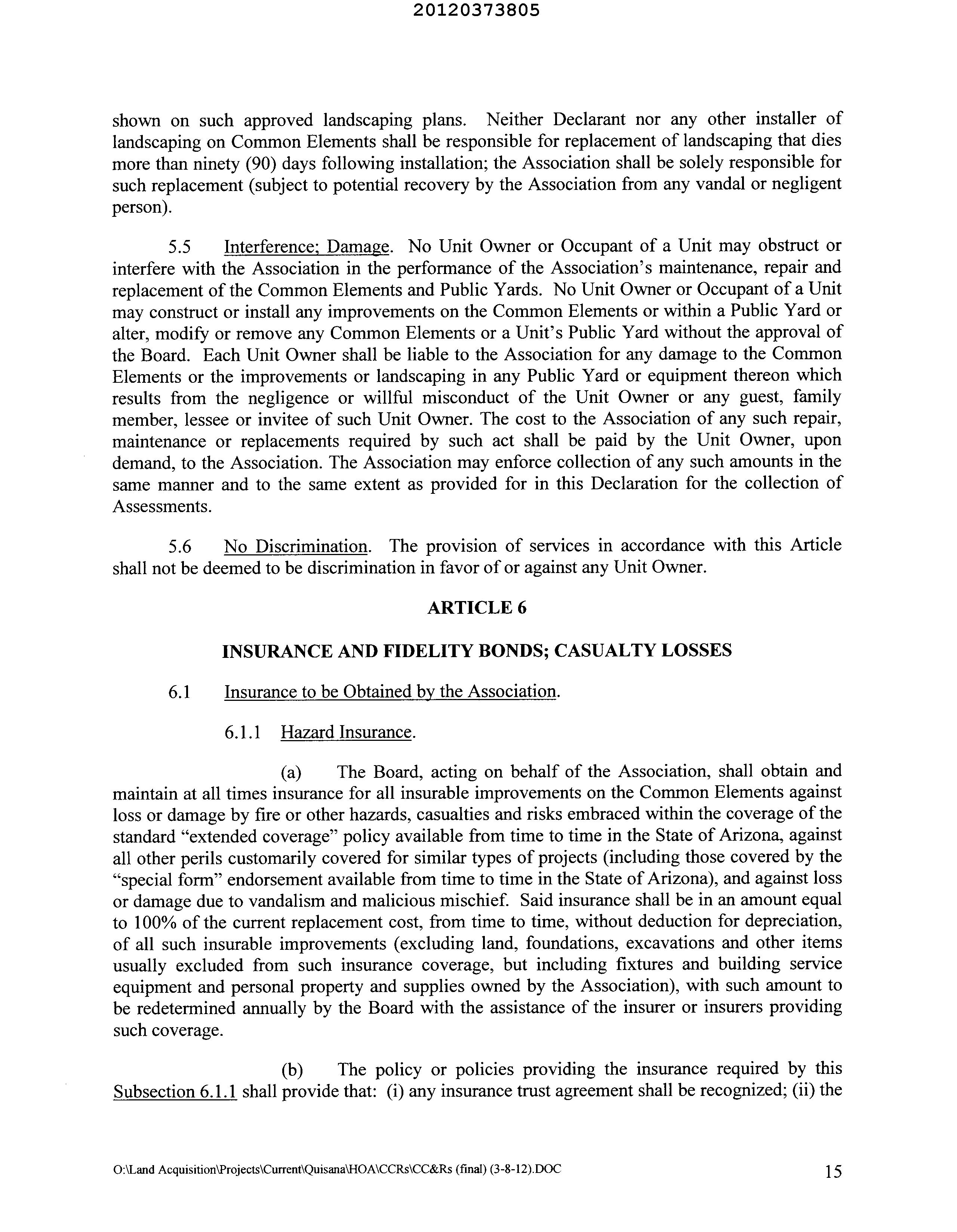 20120373805

shown on such approved landscaping plans. Neither Declarant nor any other installer of landscaping on Common Elements shall be responsible for replacement of landscaping that dies more than ninety (90) days following installation; the Association shall be solely responsible for such replacement (subject to potential recovery by the Association from any vandal or negligent person).

5.5 Interference; Damage. No Unit Owner or Occupant of a Unit may obstruct or interfere with the Association in the performance of the Association's maintenance, repair and replacement of the Common Elements and Public Yards. No Unit Owner or Occupant of a Unit may construct or install any improvements on the Common Elements or within a Public Yard or alter, modify or remove any Common Elements or a Unit's Public Yard without the approval of the Board. Each Unit Owner shall be liable to the Association for any damage to the Common Elements or the improvements or landscaping in any Public Yard or equipment thereon which results from the negligence or willful misconduct of the Unit Owner or any guest, family member, lessee or invitee of such Unit Owner. The cost to the Association of any such repair, maintenance or replacements required by such act shall be paid by the Unit Owner, upon demand, to the Association. The Association may enforce collection of any such amounts in the same manner and to the same extent as provided for in this Declaration for the collection of Assessments.

5.6 No Discrimination. The provision of services in accordance with this Article shall not be deemed to be discrimination in favor of or against any Unit Owner.

ARTICLE 6

INSURANCE AND FIDELITY BONDS; CASUALTY LOSSES

6.1 Insurance to be Obtained by the Association.

6.1.1 Hazard Insurance.

(a) The Board, acting on behalf of the Association, shall obtain and maintain at all times insurance for all insurable improvements on the Common Elements against loss or damage by fire or other hazards, casualties and risks embraced within the coverage of the standard "extended coverage" policy available from time to time in the State of Arizona, against all other perils customarily covered for similar types of projects (including those covered by the "special form" endorsement available from time to time in the State of Arizona), and against loss or damage due to vandalism and malicious mischief. Said insurance shall be in an amount equal to 100% of the current replacement cost, from time to time, without deduction for depreciation, of all such insurable improvements (excluding land, foundations, excavations and other items usually excluded from such insurance coverage, but including fixtures and building service equipment and personal property and supplies owned by the Association), with such amount to be redetermined annually by the Board with the assistance of the insurer or insurers providing such coverage.

(b) The policy or policies providing the insurance required by this Subsection 6.1.1 shall provide that: (i) any insurance trust agreement shall be recognized; (ii) the

O:\Land Acquisition\Projects\Current\Quisana\HOA\CCRs\CC&Rs (final) (3-8-12).DOC 15